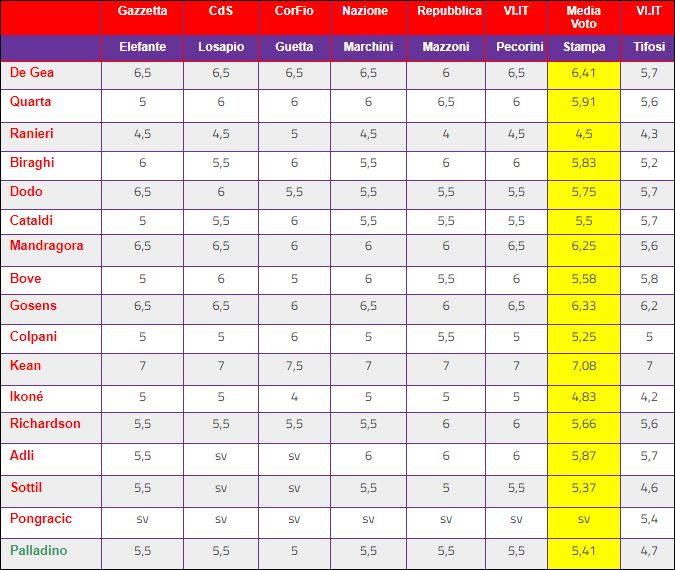 | | Gazzetta | CdS | CorFio | Nazione | Repubblica | VI.IT | Media Voto | VI.IT |
|---|---|---|---|---|---|---|---|---|
| | Elefante | Losapio | Guetta | Marchini | Mazzoni | Pecorini | Stampa | Tifosi |
| De Gea | 6,5 | 6,5 | 6,5 | 6,5 | 6 | 6,5 | 6,41 | 5,7 |
| Quarta | 5 | 6 | 6 | 6 | 6,5 | 6 | 5,91 | 5,6 |
| Ranieri | 4,5 | 4,5 | 5 | 4,5 | 4 | 4,5 | 4,5 | 4,3 |
| Biraghi | 6 | 5,5 | 6 | 5,5 | 6 | 6 | 5,83 | 5,2 |
| Dodo | 6,5 | 6 | 5,5 | 5,5 | 5,5 | 5,5 | 5,75 | 5,7 |
| Cataldi | 5 | 5,5 | 6 | 5,5 | 5,5 | 5,5 | 5,5 | 5,7 |
| Mandragora | 6,5 | 6,5 | 6 | 6 | 6 | 6,5 | 6,25 | 5,6 |
| Bove | 5 | 6 | 5 | 6 | 5,5 | 6 | 5,58 | 5,8 |
| Gosens | 6,5 | 6,5 | 6 | 6,5 | 6 | 6,5 | 6,33 | 6,2 |
| Colpani | 5 | 5 | 6 | 5 | 5,5 | 5 | 5,25 | 5 |
| Kean | 7 | 7 | 7,5 | 7 | 7 | 7 | 7,08 | 7 |
| Ikoné | 5 | 5 | 4 | 5 | 5 | 5 | 4,83 | 4,2 |
| Richardson | 5,5 | 5,5 | 5,5 | 5,5 | 6 | 6 | 5,66 | 5,6 |
| Adli | 5,5 | sv | sv | 6 | 6 | 6 | 5,87 | 5,7 |
| Sottil | 5,5 | sv | sv | 5,5 | 5 | 5,5 | 5,37 | 4,6 |
| Pongracic | sv | sv | sv | sv | sv | sv | sv | 5,4 |
| Palladino | 5,5 | 5,5 | 5 | 5,5 | 5,5 | 5,5 | 5,41 | 4,7 |